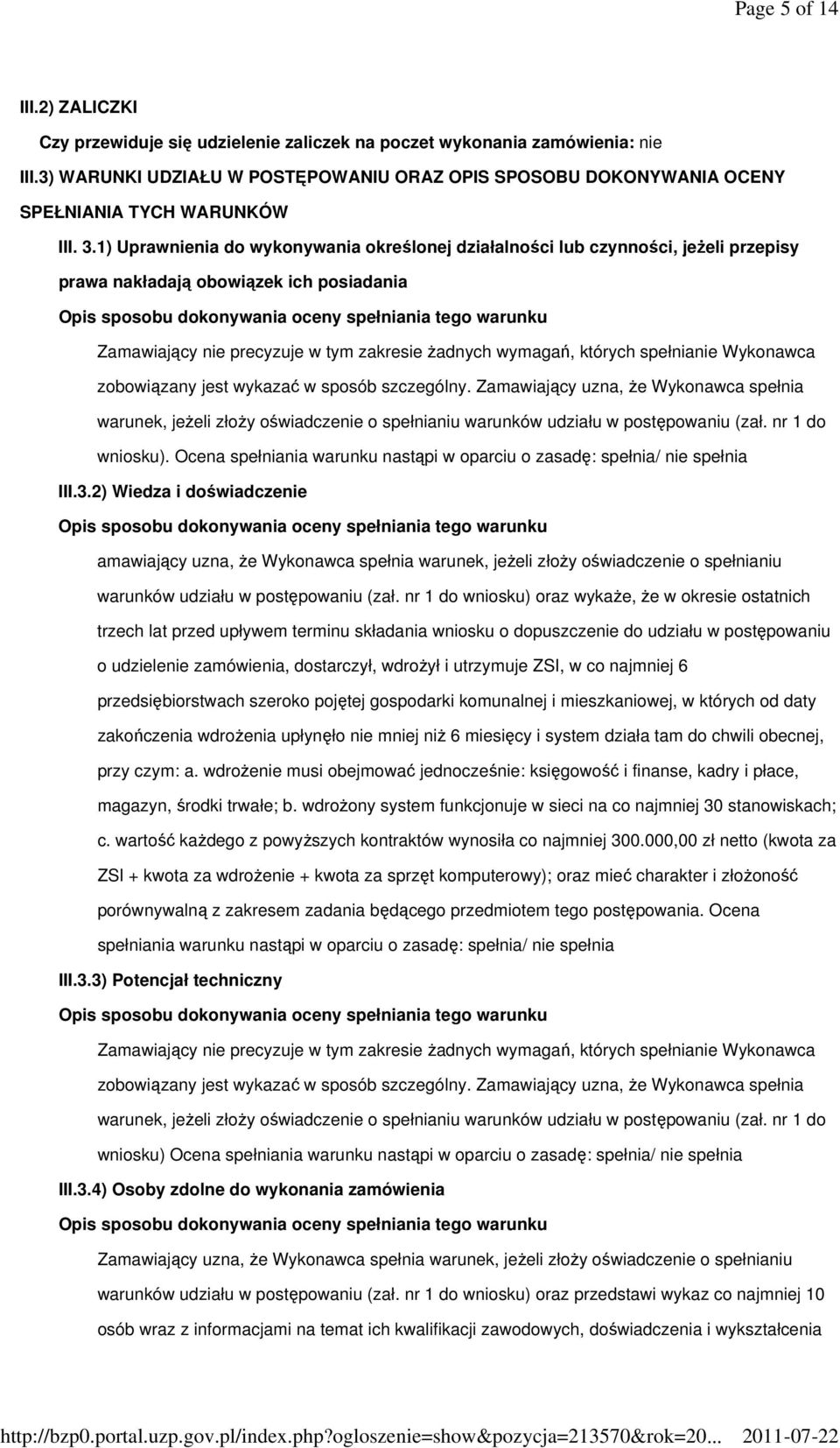 Page 5 of 14

III.2) ZALICZKI

Czy przewiduje się udzielenie zaliczek na poczet wykonania zamówienia: nie

III.3) WARUNKI UDZIAŁU W POSTĘPOWANIU ORAZ OPIS SPOSOBU DOKONYWANIA OCENY SPEŁNIANIA TYCH WARUNKÓW

III. 3.1) Uprawnienia do wykonywania określonej działalności lub czynności, jeżeli przepisy prawa nakładają obowiązek ich posiadania

Opis sposobu dokonywania oceny spełniania tego warunku

Zamawiający nie precyzuje w tym zakresie żadnych wymagań, których spełnianie Wykonawca zobowiązany jest wykazać w sposób szczególny. Zamawiający uzna, że Wykonawca spełnia warunek, jeżeli złoży oświadczenie o spełnianiu warunków udziału w postępowaniu (zał. nr 1 do wniosku). Ocena spełniania warunku nastąpi w oparciu o zasadę: spełnia/ nie spełnia

III.3.2) Wiedza i doświadczenie

Opis sposobu dokonywania oceny spełniania tego warunku

amawiający uzna, że Wykonawca spełnia warunek, jeżeli złoży oświadczenie o spełnianiu warunków udziału w postępowaniu (zał. nr 1 do wniosku) oraz wykaże, że w okresie ostatnich trzech lat przed upływem terminu składania wniosku o dopuszczenie do udziału w postępowaniu o udzielenie zamówienia, dostarczył, wdrożył i utrzymuje ZSI, w co najmniej 6 przedsiębiorstwach szeroko pojętej gospodarki komunalnej i mieszkaniowej, w których od daty zakończenia wdrożenia upłynęło nie mniej niż 6 miesięcy i system działa tam do chwili obecnej, przy czym: a. wdrożenie musi obejmować jednocześnie: księgowość i finanse, kadry i płace, magazyn, środki trwałe; b. wdrożony system funkcjonuje w sieci na co najmniej 30 stanowiskach; c. wartość każdego z powyższych kontraktów wynosiła co najmniej 300.000,00 zł netto (kwota za ZSI + kwota za wdrożenie + kwota za sprzęt komputerowy); oraz mieć charakter i złożoność porównywalną z zakresem zadania będącego przedmiotem tego postępowania. Ocena spełniania warunku nastąpi w oparciu o zasadę: spełnia/ nie spełnia

III.3.3) Potencjał techniczny

Opis sposobu dokonywania oceny spełniania tego warunku

Zamawiający nie precyzuje w tym zakresie żadnych wymagań, których spełnianie Wykonawca zobowiązany jest wykazać w sposób szczególny. Zamawiający uzna, że Wykonawca spełnia warunek, jeżeli złoży oświadczenie o spełnianiu warunków udziału w postępowaniu (zał. nr 1 do wniosku) Ocena spełniania warunku nastąpi w oparciu o zasadę: spełnia/ nie spełnia

III.3.4) Osoby zdolne do wykonania zamówienia

Opis sposobu dokonywania oceny spełniania tego warunku

Zamawiający uzna, że Wykonawca spełnia warunek, jeżeli złoży oświadczenie o spełnianiu warunków udziału w postępowaniu (zał. nr 1 do wniosku) oraz przedstawi wykaz co najmniej 10 osób wraz z informacjami na temat ich kwalifikacji zawodowych, doświadczenia i wykształcenia

http://bzp0.portal.uzp.gov.pl/index.php?ogloszenie=show&pozycja=213570&rok=20... 2011-07-22